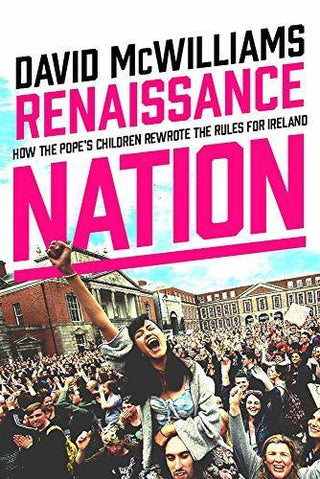 DAVID McWILLIAMS
RENAISSANCE
HOW THE POPE'S CHILDREN REWROTE THE RULES FOR IRELAND
NATION